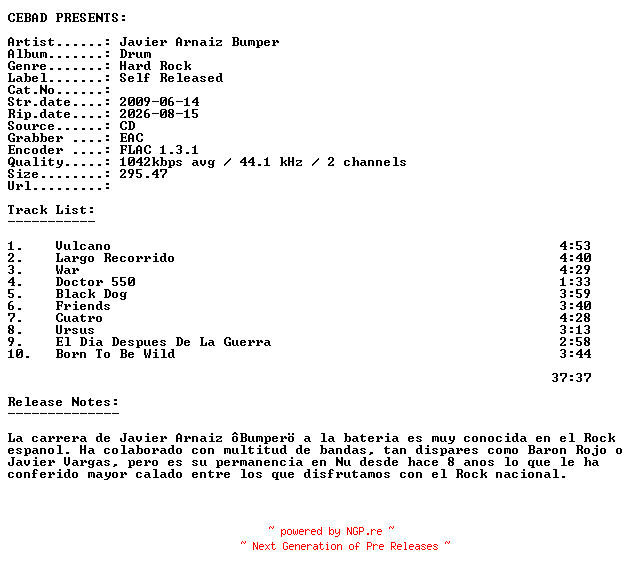 CEBAD PRESENTS:

Artist......: Javier Arnaiz Bumper
Album.......: Drum
Genre.......: Hard Rock
Label.......: Self Released
Cat.No......:
Str.date....: 2009-06-14
Rip.date....: 2026-08-15
Source......: CD
Grabber ....: EAC
Encoder ....: FLAC 1.3.1
Quality.....: 1042kbps avg / 44.1 kHz / 2 channels
Size........: 295.47
Url.........:

Track List:
-----------

| | | |
|---|---|---|
| 1. | Vulcano | 4:53 |
| 2. | Largo Recorrido | 4:40 |
| 3. | War | 4:29 |
| 4. | Doctor 550 | 1:33 |
| 5. | Black Dog | 3:59 |
| 6. | Friends | 3:40 |
| 7. | Cuatro | 4:28 |
| 8. | Ursus | 3:13 |
| 9. | El Dia Despues De La Guerra | 2:58 |
| 10. | Born To Be Wild | 3:44 |
| | | 37:37 |

Release Notes:
--------------

La carrera de Javier Arnaiz ôBumperö a la bateria es muy conocida en el Rock espanol. Ha colaborado con multitud de bandas, tan dispares como Baron Rojo o Javier Vargas, pero es su permanencia en Nu desde hace 8 anos lo que le ha conferido mayor calado entre los que disfrutamos con el Rock nacional.

~ powered by NGP.re ~
~ Next Generation of Pre Releases ~